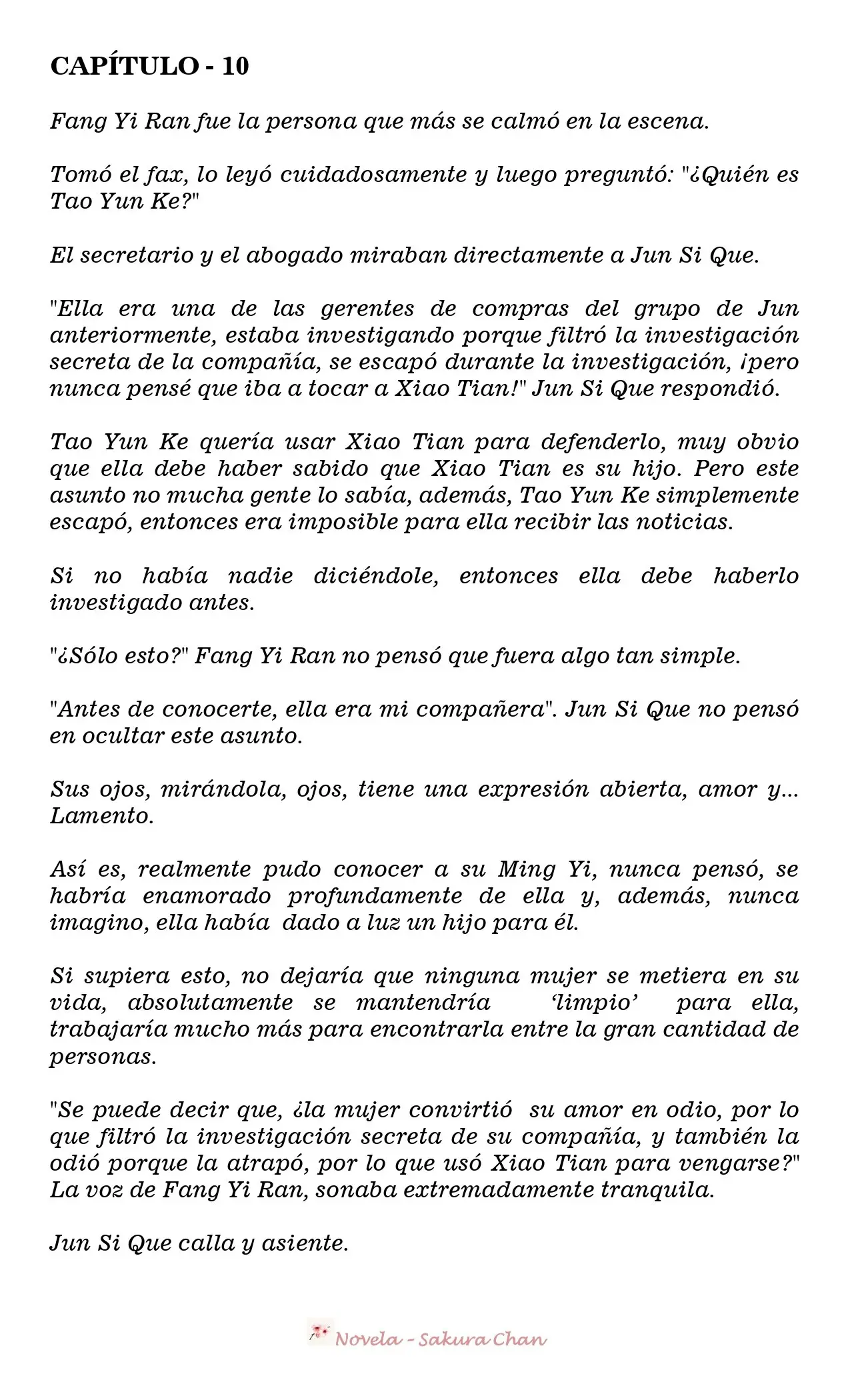 CAPÍTULO - 10

Fang Yi Ran fue la persona que más se calmó en la escena.

Tomó el fax, lo leyó cuidadosamente y luego preguntó: "¿Quién es Tao Yun Ke?"

El secretario y el abogado miraban directamente a Jun Si Que.

"Ella era una de las gerentes de compras del grupo de Jun anteriormente, estaba investigando porque filtró la investigación secreta de la compañía, se escapó durante la investigación, ¡pero nunca pensé que iba a tocar a Xiao Tian!" Jun Si Que respondió.

Tao Yun Ke quería usar Xiao Tian para defenderlo, muy obvio que ella debe haber sabido que Xiao Tian es su hijo. Pero este asunto no mucha gente lo sabía, además, Tao Yun Ke simplemente escapó, entonces era imposible para ella recibir las noticias.

Si no había nadie diciéndole, entonces ella debe haberlo investigado antes.

"¿Sólo esto?" Fang Yi Ran no pensó que fuera algo tan simple.

"Antes de conocerte, ella era mi compañera". Jun Si Que no pensó en ocultar este asunto.

Sus ojos, mirándola, ojos, tiene una expresión abierta, amor y... Lamento.

Así es, realmente pudo conocer a su Ming Yi, nunca pensó, se habría enamorado profundamente de ella y, además, nunca imagino, ella había dado a luz un hijo para él.

Si supiera esto, no dejaría que ninguna mujer se metiera en su vida, absolutamente se mantendría 'limpio' para ella, trabajaría mucho más para encontrarla entre la gran cantidad de personas.

"Se puede decir que, ¿la mujer convirtió su amor en odio, por lo que filtró la investigación secreta de su compañía, y también la odió porque la atrapó, por lo que usó Xiao Tian para vengarse?" La voz de Fang Yi Ran, sonaba extremadamente tranquila.

Jun Si Que calla y asiente.

Novela - Sakura Chan